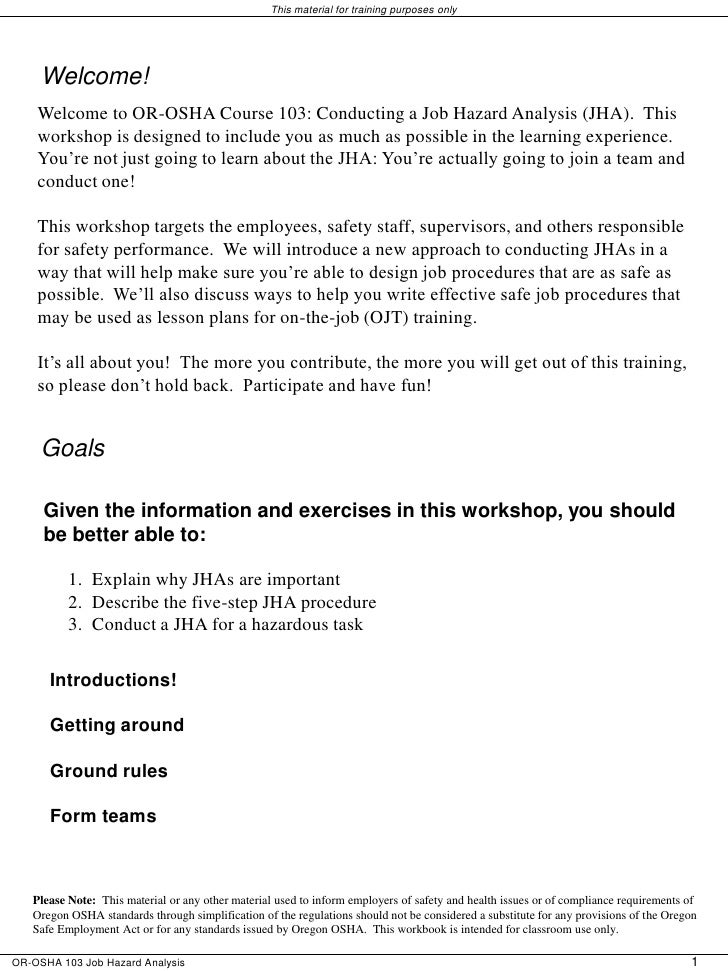 This material for training purposes only

Welcome!

Welcome to OR-OSHA Course 103: Conducting a Job Hazard Analysis (JHA). This workshop is designed to include you as much as possible in the learning experience. You're not just going to learn about the JHA: You're actually going to join a team and conduct one!

This workshop targets the employees, safety staff, supervisors, and others responsible for safety performance. We will introduce a new approach to conducting JHAs in a way that will help make sure you're able to design job procedures that are as safe as possible. We'll also discuss ways to help you write effective safe job procedures that may be used as lesson plans for on-the-job (OJT) training.

It's all about you! The more you contribute, the more you will get out of this training, so please don't hold back. Participate and have fun!

Goals

Given the information and exercises in this workshop, you should be better able to:

1. Explain why JHAs are important
2. Describe the five-step JHA procedure
3. Conduct a JHA for a hazardous task

Introductions!

Getting around

Ground rules

Form teams

Please Note: This material or any other material used to inform employers of safety and health issues or of compliance requirements of Oregon OSHA standards through simplification of the regulations should not be considered a substitute for any provisions of the Oregon Safe Employment Act or for any standards issued by Oregon OSHA. This workbook is intended for classroom use only.

OR-OSHA 103 Job Hazard Analysis

1